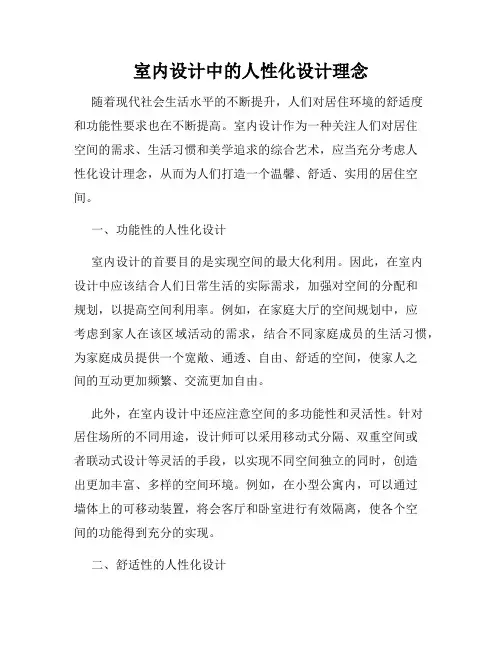 室内设计中的人性化设计理念

随着现代社会生活水平的不断提升，人们对居住环境的舒适度和功能性要求也在不断提高。室内设计作为一种关注人们对居住空间的需求、生活习惯和美学追求的综合艺术，应当充分考虑人性化设计理念，从而为人们打造一个温馨、舒适、实用的居住空间。

一、功能性的人性化设计

室内设计的首要目的是实现空间的最大化利用。因此，在室内设计中应该结合人们日常生活的实际需求，加强对空间的分配和规划，以提高空间利用率。例如，在家庭大厅的空间规划中，应考虑到家人在该区域活动的需求，结合不同家庭成员的生活习惯，为家庭成员提供一个宽敞、通透、自由、舒适的空间，使家人之间的互动更加频繁、交流更加自由。

此外，在室内设计中还应注意空间的多功能性和灵活性。针对居住场所的不同用途，设计师可以采用移动式分隔、双重空间或者联动式设计等灵活的手段，以实现不同空间独立的同时，创造出更加丰富、多样的空间环境。例如，在小型公寓内，可以通过墙体上的可移动装置，将会客厅和卧室进行有效隔离，使各个空间的功能得到充分的实现。

二、舒适性的人性化设计